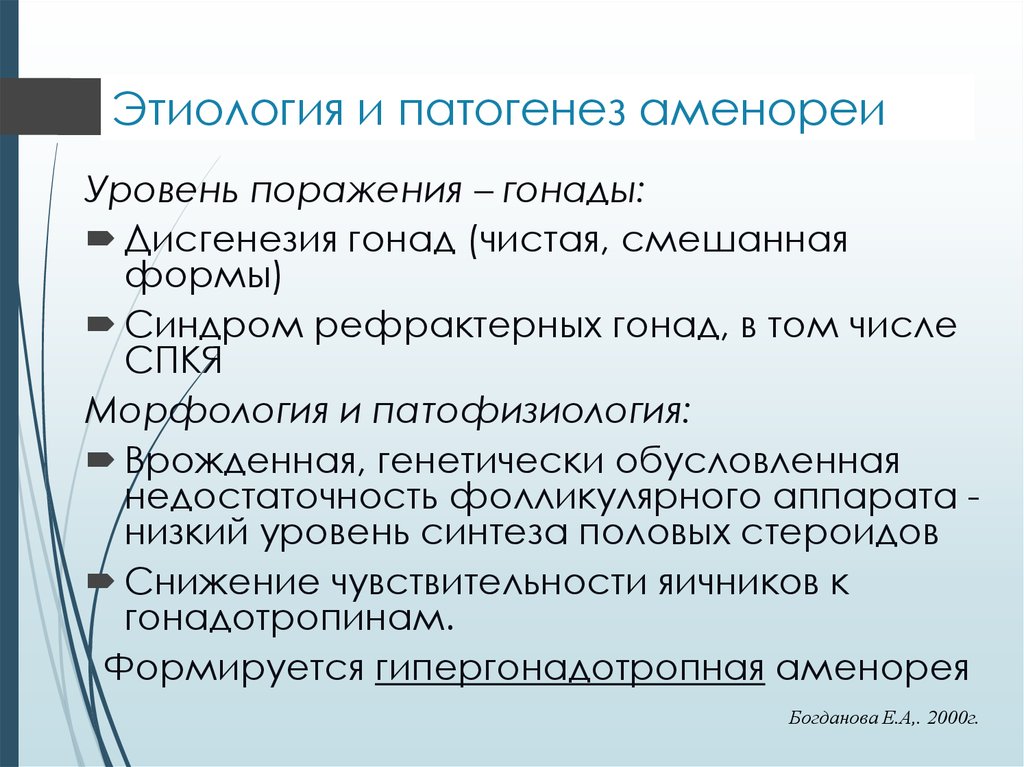 Этиология и патогенез аменореи

Уровень поражения – гонады:

Дисгенезия гонад (чистая, смешанная формы)

Синдром рефрактерных гонад, в том числе СПКЯ

Морфология и патофизиология:

Врожденная, генетически обусловленная недостаточность фолликулярного аппарата - низкий уровень синтеза половых стероидов

Снижение чувствительности яичников к гонадотропинам.

Формируется гипергонадотропная аменорея

Богданова Е.А,. 2000г.